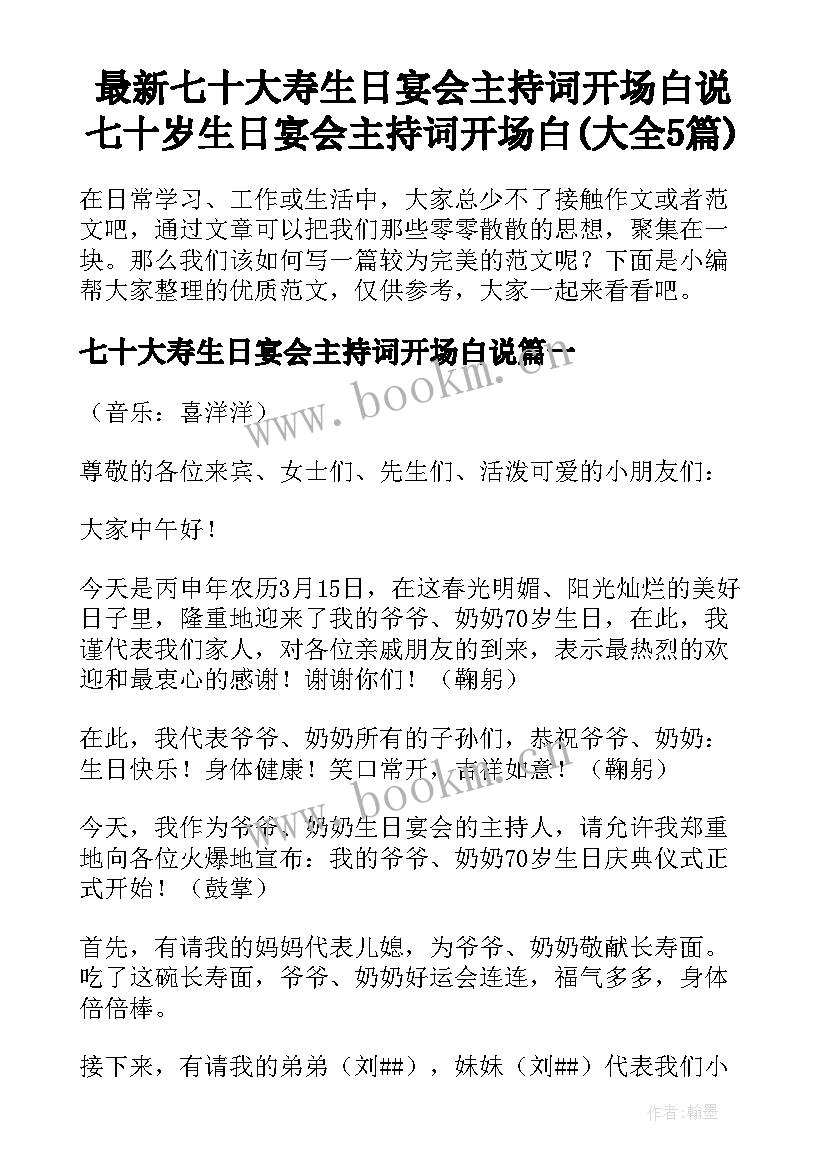 最新七十大寿生日宴会主持词开场白说 七十岁生日宴会主持词开场白(大全5篇)

在日常学习、工作或生活中，大家总少不了接触作文或者范文吧，通过文章可以把我们那些零零散散的思想，聚集在一块。那么我们该如何写一篇较为完美的范文呢？下面是小编帮大家整理的优质范文，仅供参考，大家一起来看看吧。

七十大寿生日宴会主持词开场白说篇一

www.bookm.cn

（音乐：喜洋洋）

尊敬的各位来宾、女士们、先生们、活泼可爱的小朋友们：

大家中午好！

今天是丙申年农历3月15日，在这春光明媚、阳光灿烂的美好日子里，隆重地迎来了我的爷爷、奶奶70岁生日，在此，我谨代表我们家人，对各位亲戚朋友的到来，表示最热烈的欢迎和最衷心的感谢！谢谢你们！（鞠躬）

在此，我代表爷爷、奶奶所有的子孙们，恭祝爷爷、奶奶：生日快乐！身体健康！笑口常开，吉祥如意！（鞠躬）

www.bookm.cn

今天，我作为爷爷、奶奶生日宴会的主持人，请允许我郑重地向各位火爆地宣布：我的爷爷、奶奶70岁生日庆典仪式正式开始！（鼓掌）

首先，有请我的妈妈代表儿媳，为爷爷、奶奶敬献长寿面。吃了这碗长寿面，爷爷、奶奶好运会连连，福气多多，身体倍倍棒。

接下来，有请我的弟弟（刘##），妹妹（刘##）代表我们小

作者:翰墨